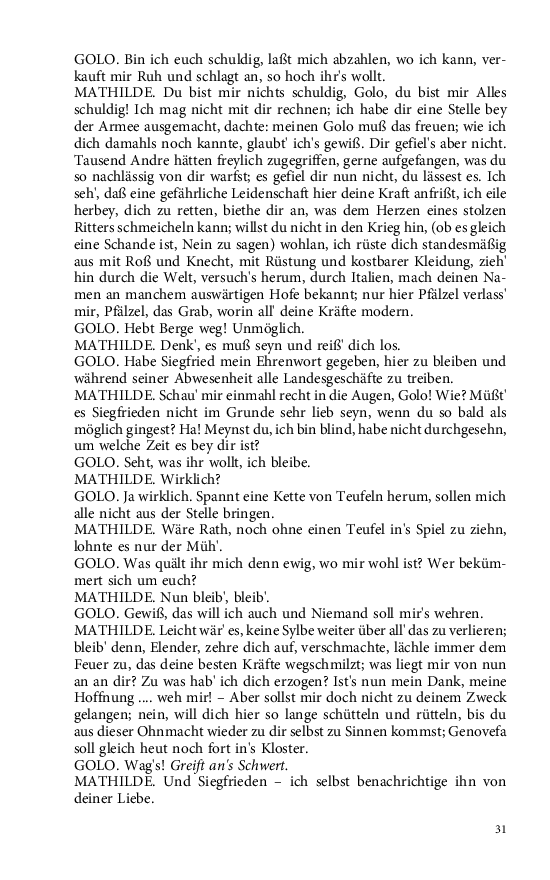 GOLO. Bin ich euch schuldig, laßt mich abzahlen, wo ich kann, verkauft mir Ruh und schlagt an, so hoch ihr's wollt.
MATHILDE. Du bist mir nichts schuldig, Golo, du bist mir Alles schuldig! Ich mag nicht mit dir rechnen; ich habe dir eine Stelle bey der Armee ausgemacht, dachte: meinen Golo muß das freuen; wie ich dich damahls noch kannte, glaubt' ich's gewiß. Dir gefiel's aber nicht. Tausend Andre hätten freylich zugegriffen, gerne aufgefangen, was du so nachlässig von dir warfst; es gefiel dir nun nicht, du lässest es. Ich seh', daß eine gefährliche Leidenschaft hier deine Kraft anfrißt, ich eile herbey, dich zu retten, biethe dir an, was dem Herzen eines stolzen Ritters schmeicheln kann; willst du nicht in den Krieg hin, (ob es gleich eine Schande ist, Nein zu sagen) wohlan, ich rüste dich standesmäßig aus mit Roß und Knecht, mit Rüstung und kostbarer Kleidung, zieh' hin durch die Welt, versuch's herum, durch Italien, mach deinen Namen an manchem auswärtigen Hofe bekannt; nur hier Pfälzel verlass' mir, Pfälzel, das Grab, worin all' deine Kräfte modern.
GOLO. Hebt Berge weg! Unmöglich.
MATHILDE. Denk', es muß seyn und reiß' dich los.
GOLO. Habe Siegfried mein Ehrenwort gegeben, hier zu bleiben und während seiner Abwesenheit alle Landesgeschäfte zu treiben.
MATHILDE. Schau' mir einmahl recht in die Augen, Golo! Wie? Müßt' es Siegfrieden nicht im Grunde sehr lieb seyn, wenn du so bald als möglich gingest? Ha! Meynst du, ich bin blind, habe nicht durchgesehn, um welche Zeit es bey dir ist?
GOLO. Seht, was ihr wollt, ich bleibe.
MATHILDE. Wirklich?
GOLO. Ja wirklich. Spannt eine Kette von Teufeln herum, sollen mich alle nicht aus der Stelle bringen.
MATHILDE. Wäre Rath, noch ohne einen Teufel in's Spiel zu ziehn, lohnte es nur der Müh'.
GOLO. Was quält ihr mich denn ewig, wo mir wohl ist? Wer bekümmert sich um euch?
MATHILDE. Nun bleib', bleib'.
GOLO. Gewiß, das will ich auch und Niemand soll mir's wehren.
MATHILDE. Leicht wär' es, keine Sylbe weiter über all' das zu verlieren; bleib' denn, Elender, zehre dich auf, verschmachte, lächle immer dem Feuer zu, das deine besten Kräfte wegschmilzt; was liegt mir von nun an an dir? Zu was hab' ich dich erzogen? Ist's nun mein Dank, meine Hoffnung .... weh mir! – Aber sollst mir doch nicht zu deinem Zweck gelangen; nein, will dich hier so lange schütteln und rütteln, bis du aus dieser Ohnmacht wieder zu dir selbst zu Sinnen kommst; Genovefa soll gleich heut noch fort in's Kloster.
GOLO. Wag's! Greift an's Schwert.
MATHILDE. Und Siegfrieden – ich selbst benachrichtige ihn von deiner Liebe.

31